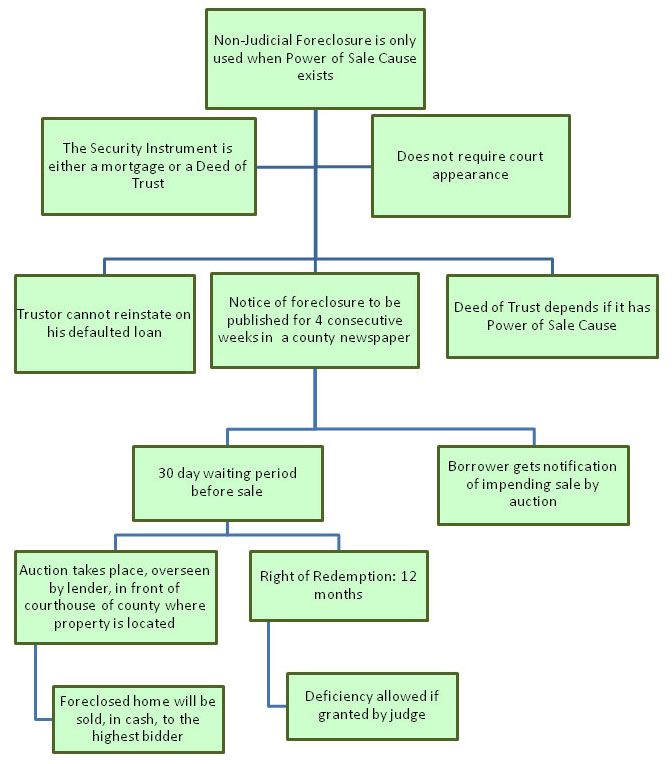 Non-Judicial Foreclosure is only used when Power of Sale Cause exists

The Security Instrument is either a mortgage or a Deed of Trust

Does not require court appearance

Trustor cannot reinstate on his defaulted loan

Notice of foreclosure to be published for 4 consecutive weeks in a county newspaper

Deed of Trust depends if it has Power of Sale Cause

30 day waiting period before sale

Borrower gets notification of impending sale by auction

Auction takes place, overseen by lender, in front of courthouse of county where property is located

Right of Redemption: 12 months

Foreclosed home will be sold, in cash, to the highest bidder

Deficiency allowed if granted by judge